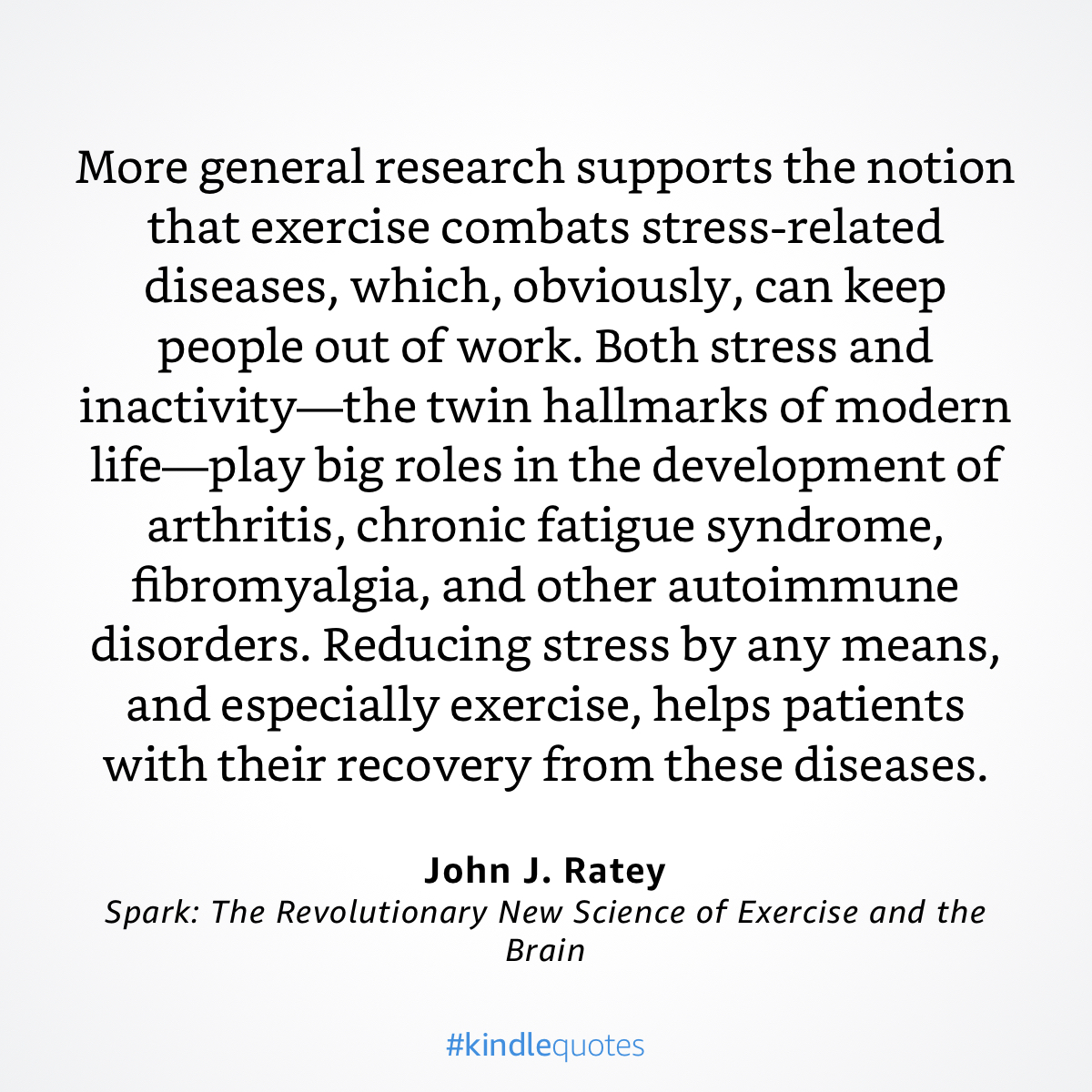 More general research supports the notion that exercise combats stress-related diseases, which, obviously, can keep people out of work. Both stress and inactivity—the twin hallmarks of modern life—play big roles in the development of arthritis, chronic fatigue syndrome, fibromyalgia, and other autoimmune disorders. Reducing stress by any means, and especially exercise, helps patients with their recovery from these diseases.

John J. Ratey
Spark: The Revolutionary New Science of Exercise and the Brain

#kindlequotes